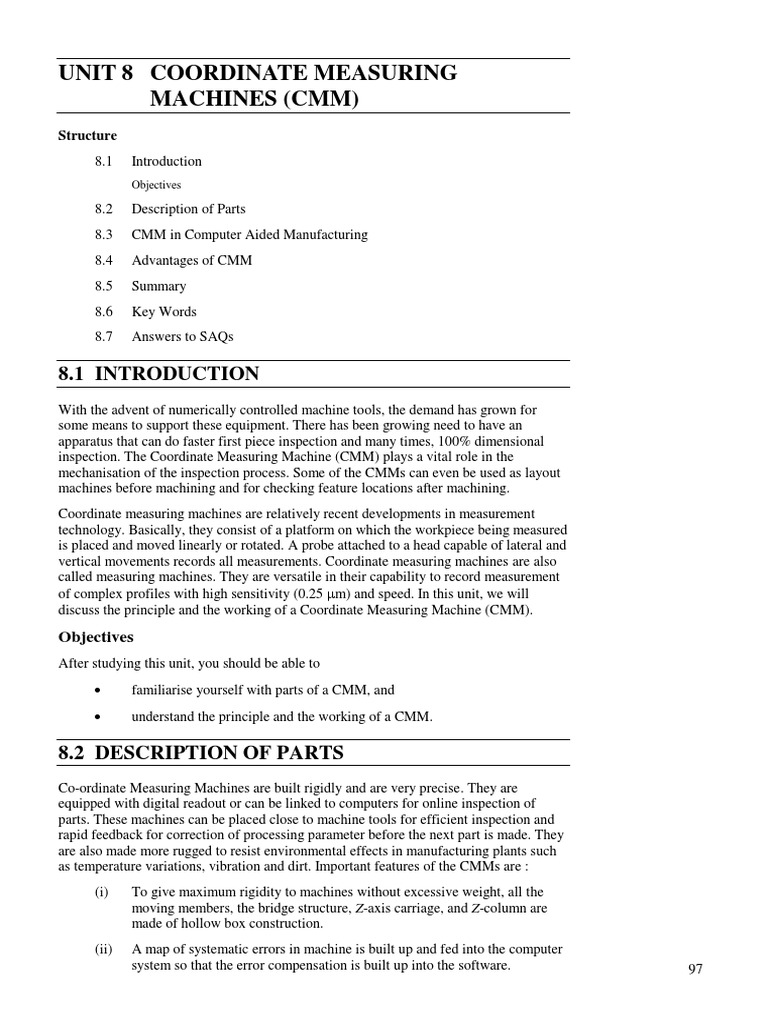 UNIT 8 COORDINATE MEASURING MACHINES (CMM)

Structure

8.1 Introduction

Objectives

8.2 Description of Parts

8.3 CMM in Computer Aided Manufacturing

8.4 Advantages of CMM

8.5 Summary

8.6 Key Words

8.7 Answers to SAQs

8.1 INTRODUCTION

With the advent of numerically controlled machine tools, the demand has grown for some means to support these equipment. There has been growing need to have an apparatus that can do faster first piece inspection and many times, 100% dimensional inspection. The Coordinate Measuring Machine (CMM) plays a vital role in the mechanisation of the inspection process. Some of the CMMs can even be used as layout machines before machining and for checking feature locations after machining.

Coordinate measuring machines are relatively recent developments in measurement technology. Basically, they consist of a platform on which the workpiece being measured is placed and moved linearly or rotated. A probe attached to a head capable of lateral and vertical movements records all measurements. Coordinate measuring machines are also called measuring machines. They are versatile in their capability to record measurement of complex profiles with high sensitivity (0.25 μm) and speed. In this unit, we will discuss the principle and the working of a Coordinate Measuring Machine (CMM).

Objectives

After studying this unit, you should be able to

• familiarise yourself with parts of a CMM, and

• understand the principle and the working of a CMM.

8.2 DESCRIPTION OF PARTS

Co-ordinate Measuring Machines are built rigidly and are very precise. They are equipped with digital readout or can be linked to computers for online inspection of parts. These machines can be placed close to machine tools for efficient inspection and rapid feedback for correction of processing parameter before the next part is made. They are also made more rugged to resist environmental effects in manufacturing plants such as temperature variations, vibration and dirt. Important features of the CMMs are :

(i) To give maximum rigidity to machines without excessive weight, all the moving members, the bridge structure, Z-axis carriage, and Z-column are made of hollow box construction.

(ii) A map of systematic errors in machine is built up and fed into the computer system so that the error compensation is built up into the software.

97